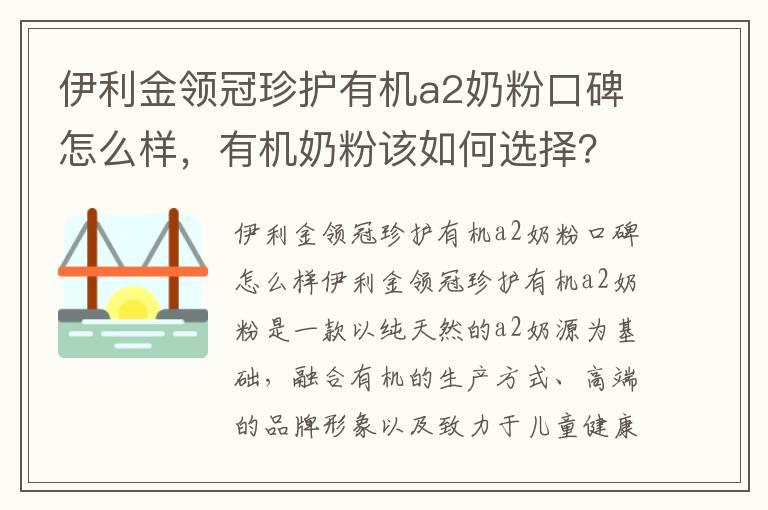 伊利金领冠珍护有机a2奶粉口碑怎么样，有机奶粉该如何选择？

伊利金领冠珍护有机a2奶粉口碑怎么样伊利金领冠珍护有机a2奶粉是一款以纯天然的a2奶源为基础，融合有机的生产方式、高端的品牌形象以及致力于儿童健康